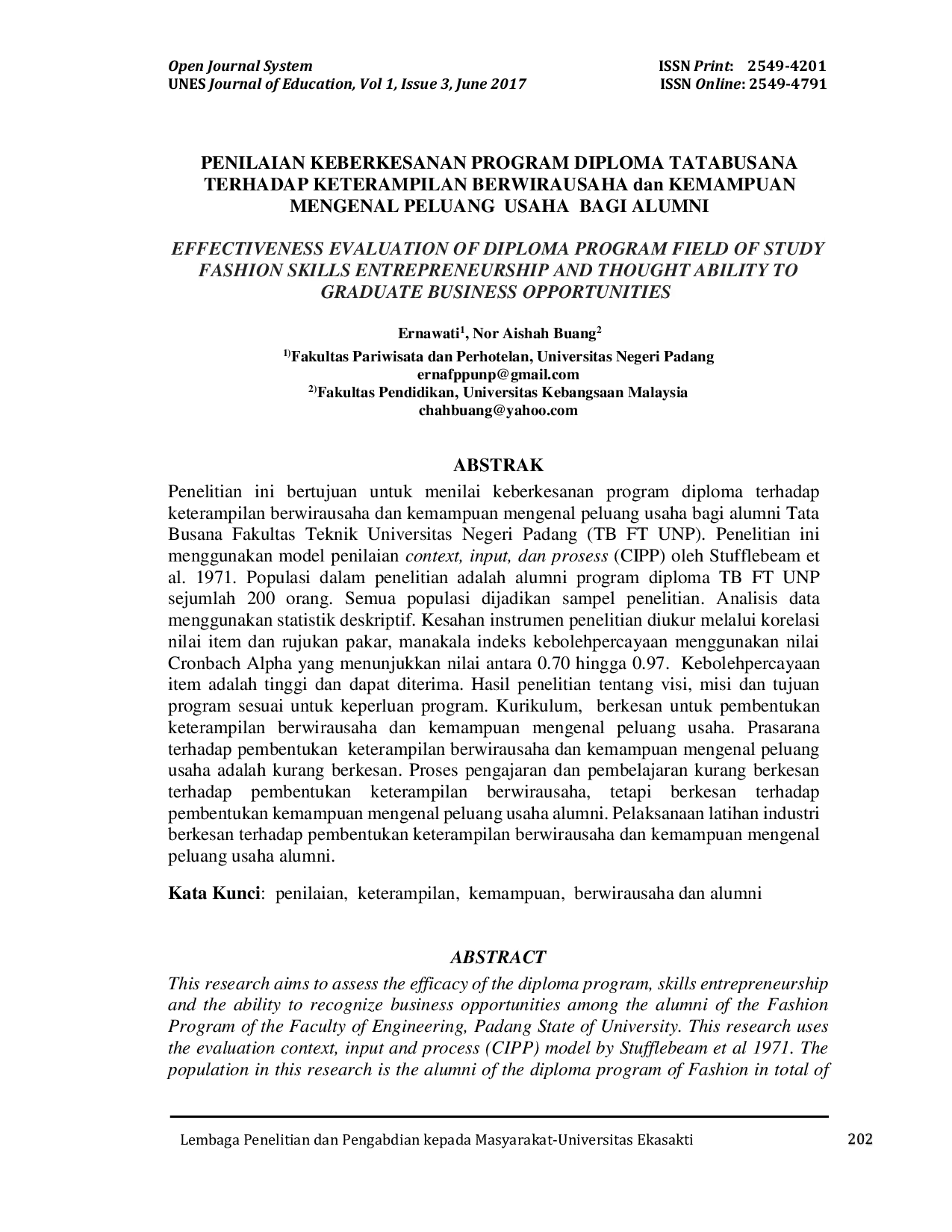 Open Journal System
UNES Journal of Education, Vol 1, Issue 3, June 2017

ISSN Print: 2549-4201
ISSN Online: 2549-4791

PENILAIAN KEBERKESANAN PROGRAM DIPLOMA TATABUSANA TERHADAP KETERAMPILAN BERWIRAUSAHA dan KEMAMPUAN MENGENAL PELUANG USAHA BAGI ALUMNI

EFFECTIVENESS EVALUATION OF DIPLOMA PROGRAM FIELD OF STUDY FASHION SKILLS ENTREPRENEURSHIP AND THOUGHT ABILITY TO GRADUATE BUSINESS OPPORTUNITIES

Ernawati$^1$, Nor Aishah Buang$^2$
$^{1)}$Fakultas Pariwisata dan Perhotelan, Universitas Negeri Padang
ernafppunp@gmail.com
$^{2)}$Fakultas Pendidikan, Universitas Kebangsaan Malaysia
chahbuang@yahoo.com

ABSTRAK

Penelitian ini bertujuan untuk menilai keberkesanan program diploma terhadap keterampilan berwirausaha dan kemampuan mengenal peluang usaha bagi alumni Tata Busana Fakultas Teknik Universitas Negeri Padang (TB FT UNP). Penelitian ini menggunakan model penilaian context, input, dan prosess (CIPP) oleh Stufflebeam et al. 1971. Populasi dalam penelitian adalah alumni program diploma TB FT UNP sejumlah 200 orang. Semua populasi dijadikan sampel penelitian. Analisis data menggunakan statistik deskriptif. Kesahan instrumen penelitian diukur melalui korelasi nilai item dan rujukan pakar, manakala indeks kebolehpercayaan menggunakan nilai Cronbach Alpha yang menunjukkan nilai antara 0.70 hingga 0.97. Kebolehpercayaan item adalah tinggi dan dapat diterima. Hasil penelitian tentang visi, misi dan tujuan program sesuai untuk keperluan program. Kurikulum, berkesan untuk pembentukan keterampilan berwirausaha dan kemampuan mengenal peluang usaha. Prasarana terhadap pembentukan keterampilan berwirausaha dan kemampuan mengenal peluang usaha adalah kurang berkesan. Proses pengajaran dan pembelajaran kurang berkesan terhadap pembentukan keterampilan berwirausaha, tetapi berkesan terhadap pembentukan kemampuan mengenal peluang usaha alumni. Pelaksanaan latihan industri berkesan terhadap pembentukan keterampilan berwirausaha dan kemampuan mengenal peluang usaha alumni.

Kata Kunci: penilaian, keterampilan, kemampuan, berwirausaha dan alumni

ABSTRACT

This research aims to assess the efficacy of the diploma program, skills entrepreneurship and the ability to recognize business opportunities among the alumni of the Fashion Program of the Faculty of Engineering, Padang State of University. This research uses the evaluation context, input and process (CIPP) model by Stufflebeam et al 1971. The population in this research is the alumni of the diploma program of Fashion in total of

Lembaga Penelitian dan Pengabdian kepada Masyarakat-Universitas Ekasakti 202